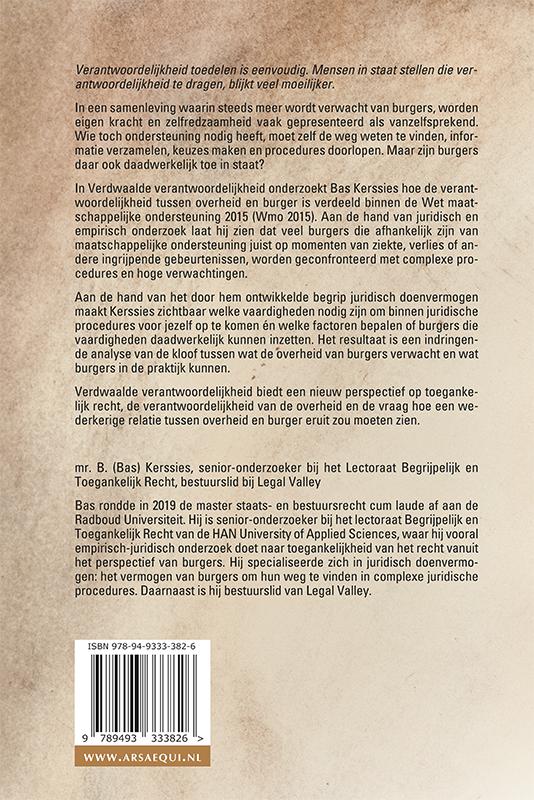 Verantwoordelijkheid toedelen is eenvoudig. Mensen in staat stellen die verantwoordelijkheid te dragen, blijkt veel moeilijker.

In een samenleving waarin steeds meer wordt verwacht van burgers, worden eigen kracht en zelfredzaamheid vaak gepresenteerd als vanzelfsprekend. Wie toch ondersteuning nodig heeft, moet zelf de weg weten te vinden, informatie verzamelen, keuzes maken en procedures doorlopen. Maar zijn burgers daar ook daadwerkelijk toe in staat?

In Verdwaalde verantwoordelijkheid onderzoekt Bas Kerssies hoe de verantwoordelijkheid tussen overheid en burger is verdeeld binnen de Wet maatschappelijke ondersteuning 2015 (Wmo 2015). Aan de hand van juridisch en empirisch onderzoek laat hij zien dat veel burgers die afhankelijk zijn van maatschappelijke ondersteuning juist op momenten van ziekte, verlies of andere ingrijpende gebeurtenissen, worden geconfronteerd met complexe procedures en hoge verwachtingen.

Aan de hand van het door hem ontwikkelde begrip juridisch doenvermogen maakt Kerssies zichtbaar welke vaardigheden nodig zijn om binnen juridische procedures voor jezelf op te komen én welke factoren bepalen of burgers die vaardigheden daadwerkelijk kunnen inzetten. Het resultaat is een indringende analyse van de kloof tussen wat de overheid van burgers verwacht en wat burgers in de praktijk kunnen.

Verdwaalde verantwoordelijkheid biedt een nieuw perspectief op toegankelijk recht, de verantwoordelijkheid van de overheid en de vraag hoe een wederkerige relatie tussen overheid en burger eruit zou moeten zien.

mr. B. (Bas) Kerssies, senior-onderzoeker bij het Lectoraat Begrijpelijk en Toegankelijk Recht, bestuurslid bij Legal Valley

Bas rondde in 2019 de master staats- en bestuursrecht cum laude af aan de Radboud Universiteit. Hij is senior-onderzoeker bij het lectoraat Begrijpelijk en Toegankelijk Recht van de HAN University of Applied Sciences, waar hij vooral empirisch-juridisch onderzoek doet naar toegankelijkheid van het recht vanuit het perspectief van burgers. Hij specialiseerde zich in juridisch doenvermogen: het vermogen van burgers om hun weg te vinden in complexe juridische procedures. Daarnaast is hij bestuurslid van Legal Valley.

ISBN 978-94-9333-382-6

9 789493 333826 >

WWW.ARSAEQUI.NL